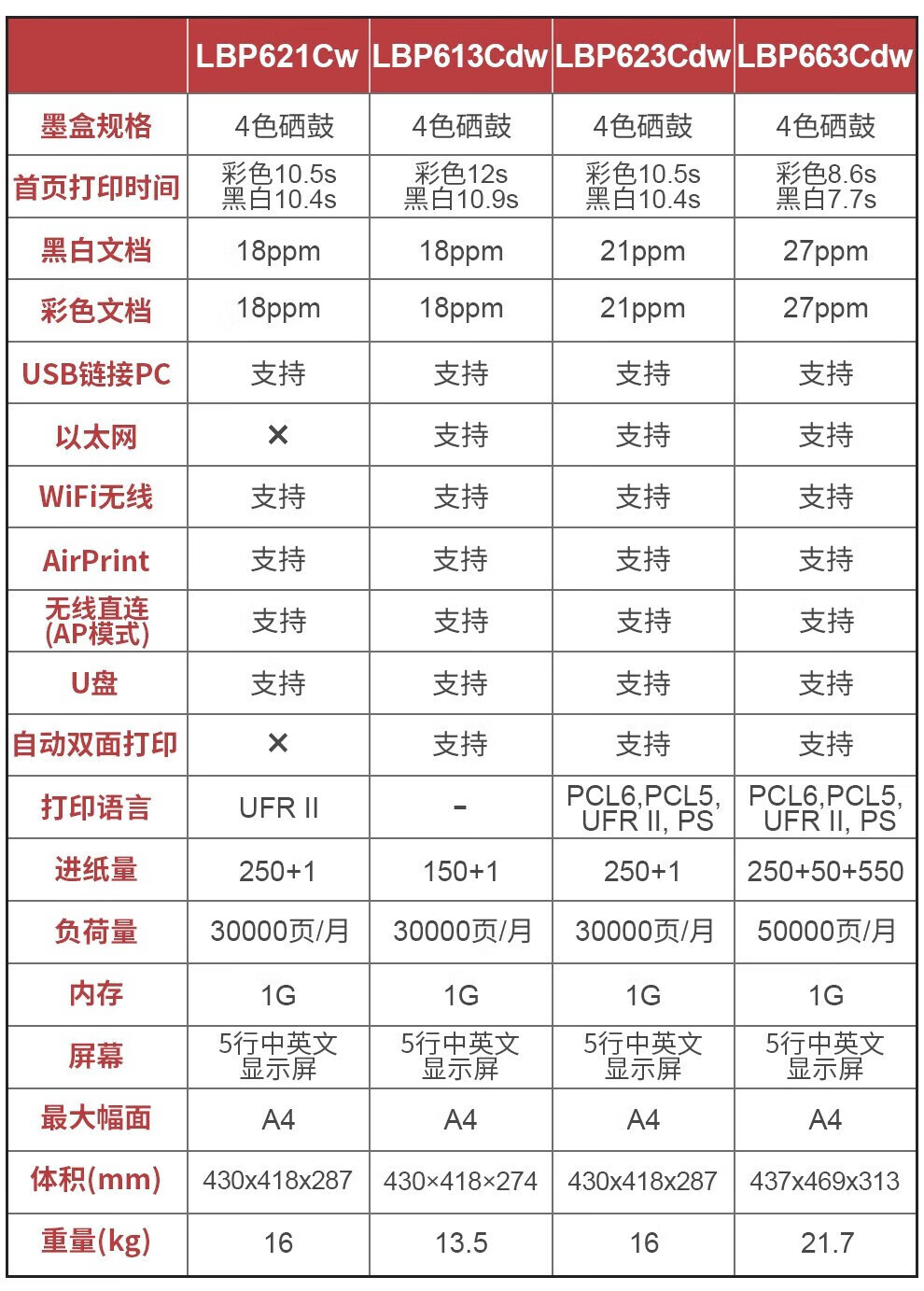 | | LBP621Cw | LBP613Cdw | LBP623Cdw | LBP663Cdw |
|---|---|---|---|---|
| 墨盒规格 | 4色硒鼓 | 4色硒鼓 | 4色硒鼓 | 4色硒鼓 |
| 首页打印时间 | 彩色10.5s 黑白10.4s | 彩色12s 黑白10.9s | 彩色10.5s 黑白10.4s | 彩色8.6s 黑白7.7s |
| 黑白文档 | 18ppm | 18ppm | 21ppm | 27ppm |
| 彩色文档 | 18ppm | 18ppm | 21ppm | 27ppm |
| USB链接PC | 支持 | 支持 | 支持 | 支持 |
| 以太网 | × | 支持 | 支持 | 支持 |
| WiFi无线 | 支持 | 支持 | 支持 | 支持 |
| AirPrint | 支持 | 支持 | 支持 | 支持 |
| 无线直连 (AP模式) | 支持 | 支持 | 支持 | 支持 |
| U盘 | 支持 | 支持 | 支持 | 支持 |
| 自动双面打印 | × | 支持 | 支持 | 支持 |
| 打印语言 | UFR II | - | PCL6,PCL5, UFR II, PS | PCL6,PCL5, UFR II, PS |
| 进纸量 | 250+1 | 150+1 | 250+1 | 250+50+550 |
| 负荷量 | 30000页/月 | 30000页/月 | 30000页/月 | 50000页/月 |
| 内存 | 1G | 1G | 1G | 1G |
| 屏幕 | 5行中英文 显示屏 | 5行中英文 显示屏 | 5行中英文 显示屏 | 5行中英文 显示屏 |
| 最大幅面 | A4 | A4 | A4 | A4 |
| 体积(mm) | 430x418x287 | 430×418×274 | 430x418x287 | 437x469x313 |
| 重量(kg) | 16 | 13.5 | 16 | 21.7 |